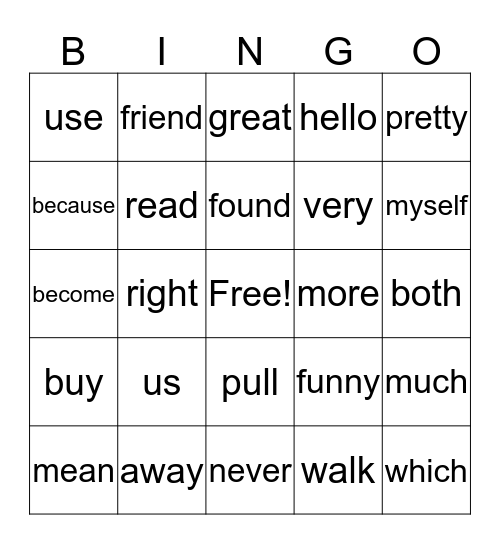 | B | I | N | G | O |
|---|---|---|---|---|
| use | friend | great | hello | pretty |
| because | read | found | very | myself |
| become | right | Free! | more | both |
| buy | us | pull | funny | much |
| mean | away | never | walk | which |